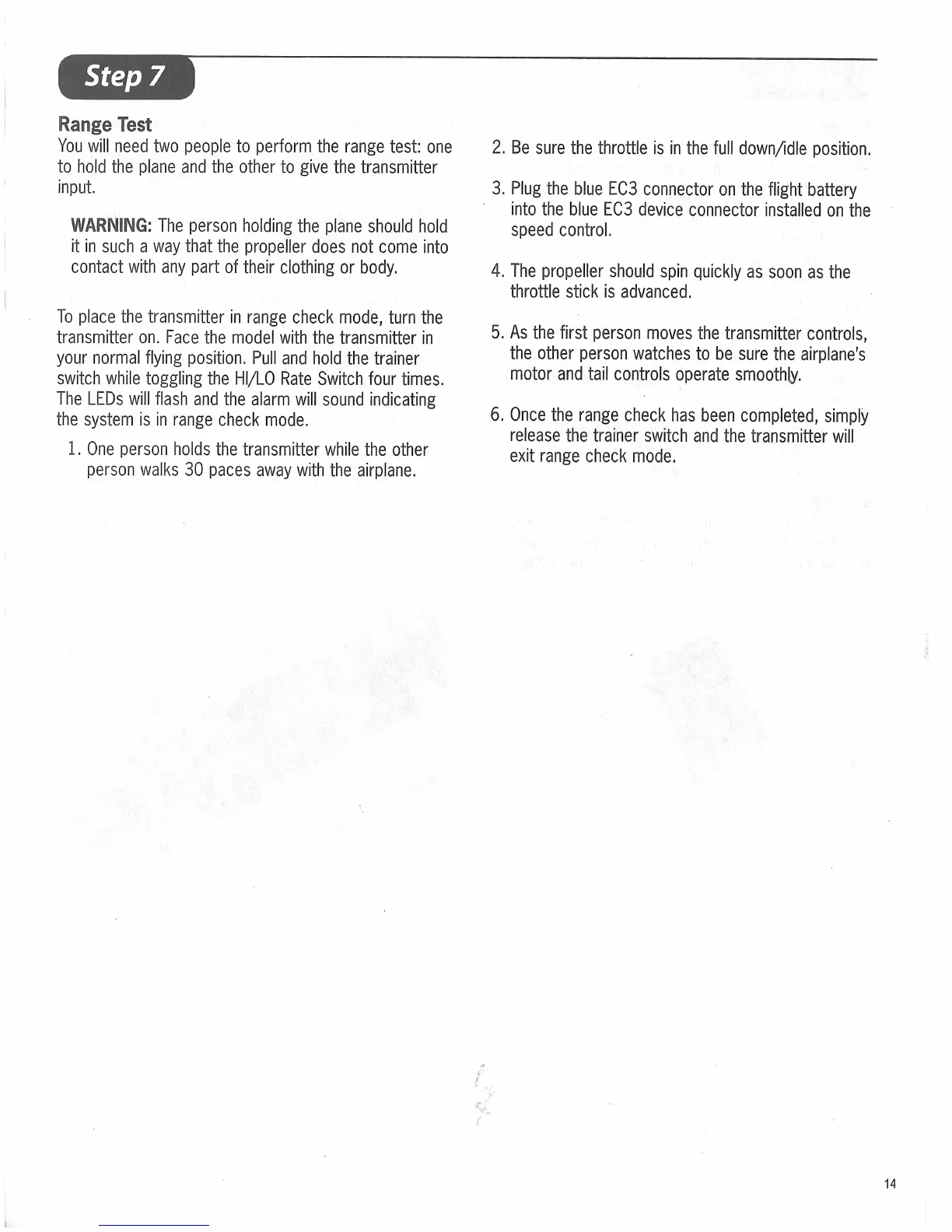 Step 7

Range Test
You will need two people to perform the range test: one to hold the plane and the other to give the transmitter input.

WARNING: The person holding the plane should hold it in such a way that the propeller does not come into contact with any part of their clothing or body.

To place the transmitter in range check mode, turn the transmitter on. Face the model with the transmitter in your normal flying position. Pull and hold the trainer switch while toggling the HI/LO Rate Switch four times. The LEDs will flash and the alarm will sound indicating the system is in range check mode.

1. One person holds the transmitter while the other person walks 30 paces away with the airplane.

2. Be sure the throttle is in the full down/idle position.

3. Plug the blue EC3 connector on the flight battery into the blue EC3 device connector installed on the speed control.

4. The propeller should spin quickly as soon as the throttle stick is advanced.

5. As the first person moves the transmitter controls, the other person watches to be sure the airplane's motor and tail controls operate smoothly.

6. Once the range check has been completed, simply release the trainer switch and the transmitter will exit range check mode.

14